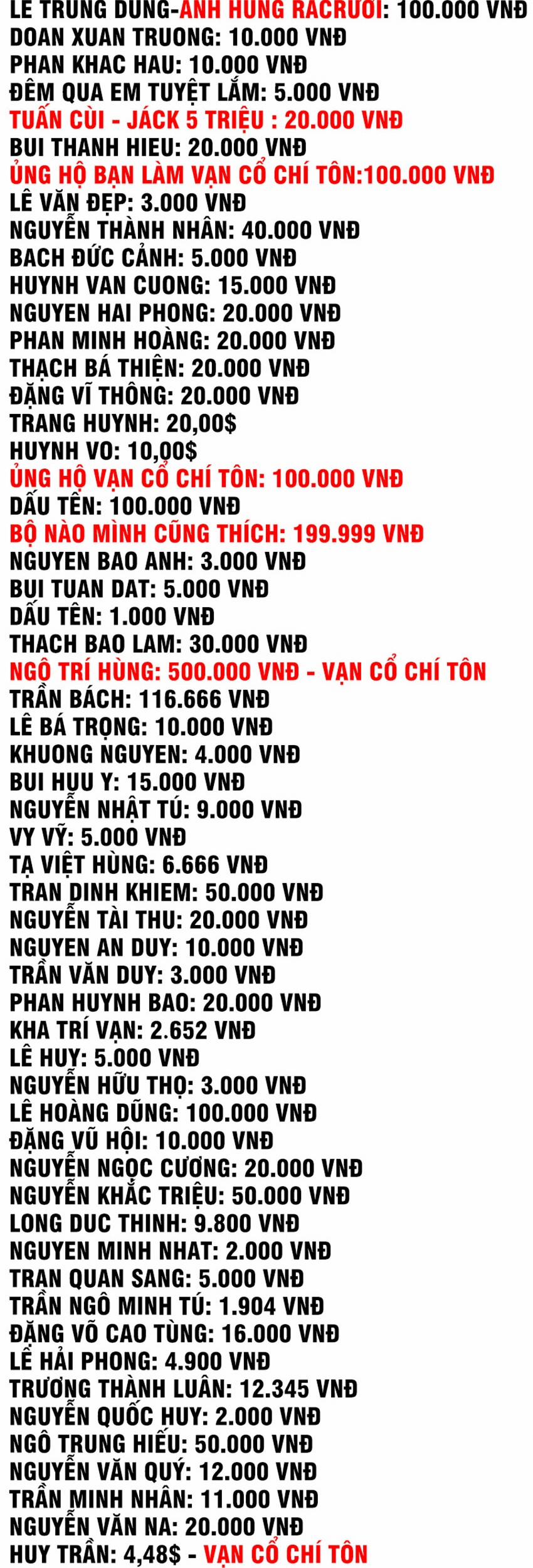 LE TRUNG DUNG-ANH HUNG RACRUOI: 100.000 VNĐ
DOAN XUAN TRUONG: 10.000 VNĐ
PHAN KHAC HAU: 10.000 VNĐ
ĐÊM QUA EM TUYỆT LẮM: 5.000 VNĐ
TUẤN CÙI - JÁCK 5 TRIỆU : 20.000 VNĐ
BUI THANH HIEU: 20.000 VNĐ
ỦNG HỘ BẠN LÀM VẠN CỔ CHÍ TÔN:100.000 VNĐ
LÊ VĂN ĐẸP: 3.000 VNĐ
NGUYỄN THÀNH NHÂN: 40.000 VNĐ
BACH ĐỨC CẢNH: 5.000 VNĐ
HUYNH VAN CUONG: 15.000 VNĐ
NGUYEN HAI PHONG: 20.000 VNĐ
PHAN MINH HOÀNG: 20.000 VNĐ
THẠCH BÁ THIỆN: 20.000 VNĐ
ĐẶNG VĨ THÔNG: 20.000 VNĐ
TRANG HUYNH: 20,00$
HUYNH VO: 10,00$
ỦNG HỘ VẠN CỔ CHÍ TÔN: 100.000 VNĐ
DẤU TÊN: 100.000 VNĐ
BỘ NÀO MÌNH CŨNG THÍCH: 199.999 VNĐ
NGUYEN BAO ANH: 3.000 VNĐ
BUI TUAN DAT: 5.000 VNĐ
DẤU TÊN: 1.000 VNĐ
THACH BAO LAM: 30.000 VNĐ
NGÔ TRÍ HÙNG: 500.000 VNĐ - VẠN CỔ CHÍ TÔN
TRẦN BÁCH: 116.666 VNĐ
LÊ BÁ TRỌNG: 10.000 VNĐ
KHUONG NGUYEN: 4.000 VNĐ
BUI HUU Y: 15.000 VNĐ
NGUYỄN NHẬT TÚ: 9.000 VNĐ
VY VỸ: 5.000 VNĐ
TẠ VIỆT HÙNG: 6.666 VNĐ
TRAN DINH KHIEM: 50.000 VNĐ
NGUYỄN TÀI THU: 20.000 VNĐ
NGUYEN AN DUY: 10.000 VNĐ
TRẦN VĂN DUY: 3.000 VNĐ
PHAN HUYNH BAO: 20.000 VNĐ
KHA TRÍ VẠN: 2.652 VNĐ
LÊ HUY: 5.000 VNĐ
NGUYỄN HỮU THỌ: 3.000 VNĐ
LÊ HOÀNG DŨNG: 100.000 VNĐ
ĐẶNG VŨ HỘI: 10.000 VNĐ
NGUYỄN NGỌC CƯƠNG: 20.000 VNĐ
NGUYỄN KHẮC TRIỆU: 50.000 VNĐ
LONG DUC THINH: 9.800 VNĐ
NGUYEN MINH NHAT: 2.000 VNĐ
TRAN QUAN SANG: 5.000 VNĐ
TRẦN NGÔ MINH TÚ: 1.904 VNĐ
ĐẶNG VÕ CAO TÙNG: 16.000 VNĐ
LÊ HẢI PHONG: 4.900 VNĐ
TRƯƠNG THÀNH LUÂN: 12.345 VNĐ
NGUYỄN QUỐC HUY: 2.000 VNĐ
NGÔ TRUNG HIẾU: 50.000 VNĐ
NGUYỄN VĂN QUÝ: 12.000 VNĐ
TRẦN MINH NHÂN: 11.000 VNĐ
NGUYỄN VĂN NA: 20.000 VNĐ
HUY TRẦN: 4,48$ - VẠN CỔ CHÍ TÔN